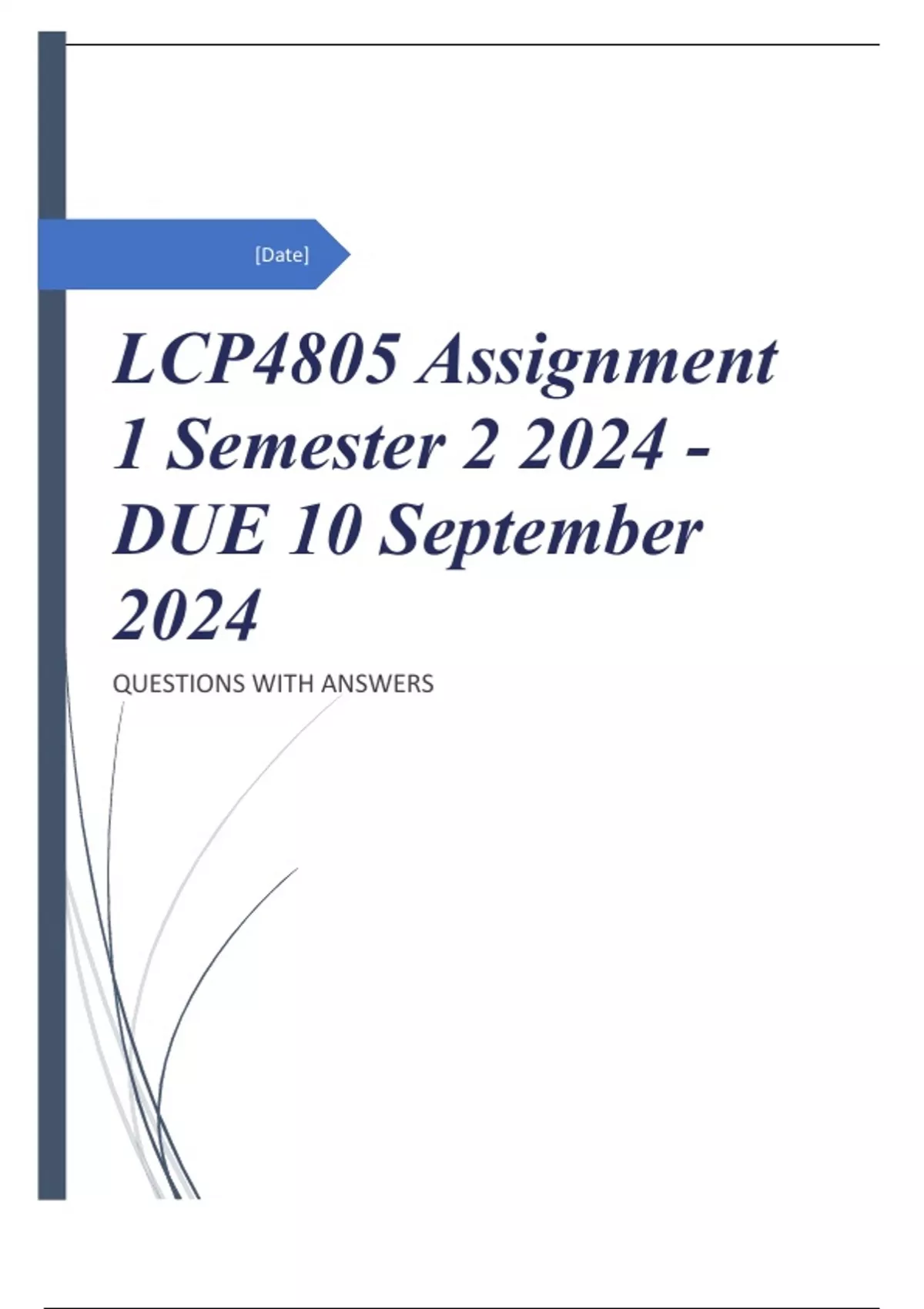 [Date]

LCP4805 Assignment 1 Semester 2 2024 - DUE 10 September 2024

QUESTIONS WITH ANSWERS